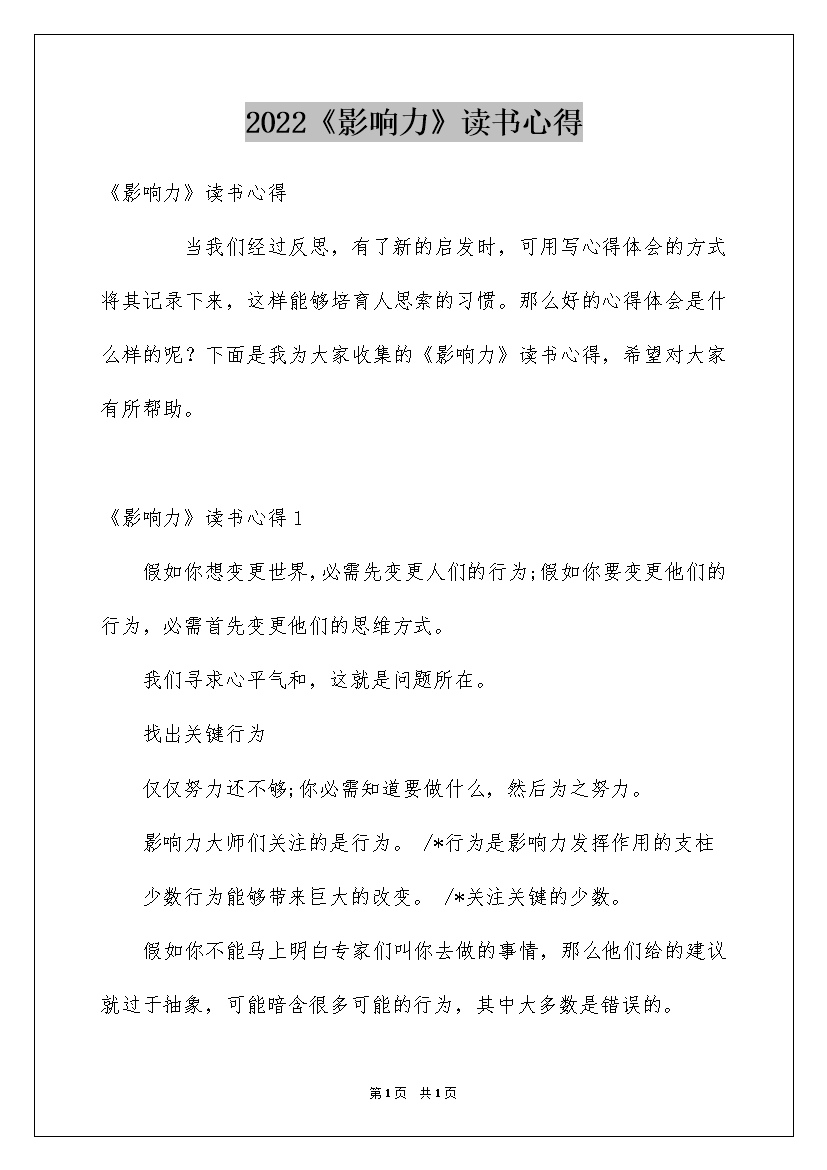 2022《影响力》读书心得

《影响力》读书心得

当我们经过反思，有了新的启发时，可用写心得体会的方式将其记录下来，这样能够培育人思索的习惯。那么好的心得体会是什么样的呢？下面是我为大家收集的《影响力》读书心得，希望对大家有所帮助。

《影响力》读书心得1

假如你想变更世界，必需先变更人们的行为;假如你要变更他们的行为，必需首先变更他们的思维方式。

我们寻求心平气和，这就是问题所在。

找出关键行为

仅仅努力还不够;你必需知道要做什么，然后为之努力。

影响力大师们关注的是行为。 /*行为是影响力发挥作用的支柱

少数行为能够带来巨大的改变。 /*关注关键的少数。

假如你不能马上明白专家们叫你去做的事情，那么他们给的建议就过于抽象，可能暗含很多可能的行为，其中大多数是错误的。

第1页 共1页